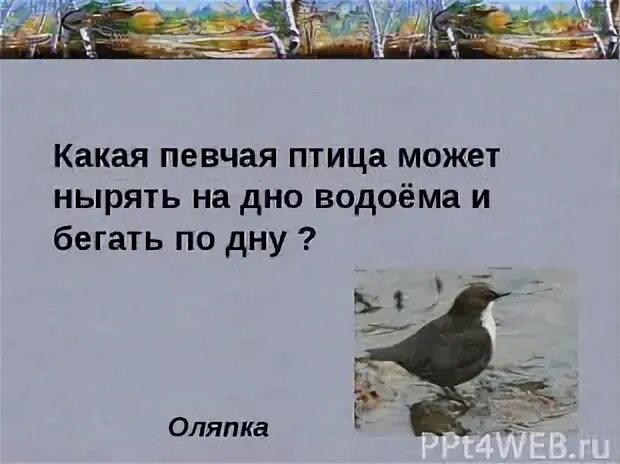 Какая певчая птица может нырять на дно водоёма и бегать по дну ?

Оляпка

PPt4WEB.ru